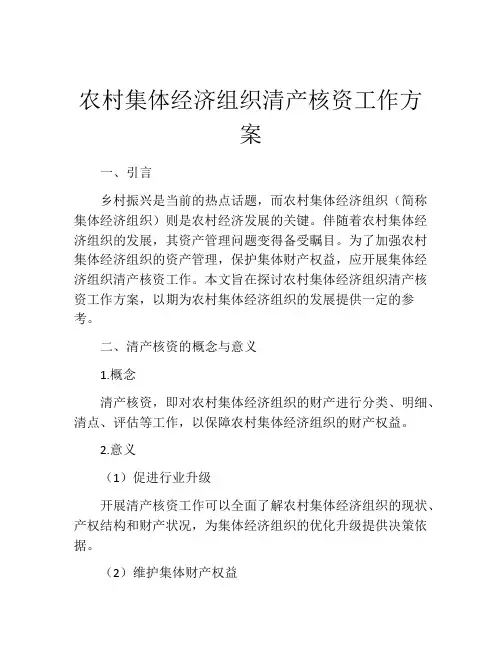 农村集体经济组织清产核资工作方案

一、引言

乡村振兴是当前的热点话题，而农村集体经济组织（简称集体经济组织）则是农村经济发展的关键。伴随着农村集体经济组织的发展，其资产管理问题变得备受瞩目。为了加强农村集体经济组织的资产管理，保护集体财产权益，应开展集体经济组织清产核资工作。本文旨在探讨农村集体经济组织清产核资工作方案，以期为农村集体经济组织的发展提供一定的参考。

二、清产核资的概念与意义

1.概念

清产核资，即对农村集体经济组织的财产进行分类、明细、清点、评估等工作，以保障农村集体经济组织的财产权益。

2.意义

（1）促进行业升级

开展清产核资工作可以全面了解农村集体经济组织的现状、产权结构和财产状况，为集体经济组织的优化升级提供决策依据。

（2）维护集体财产权益